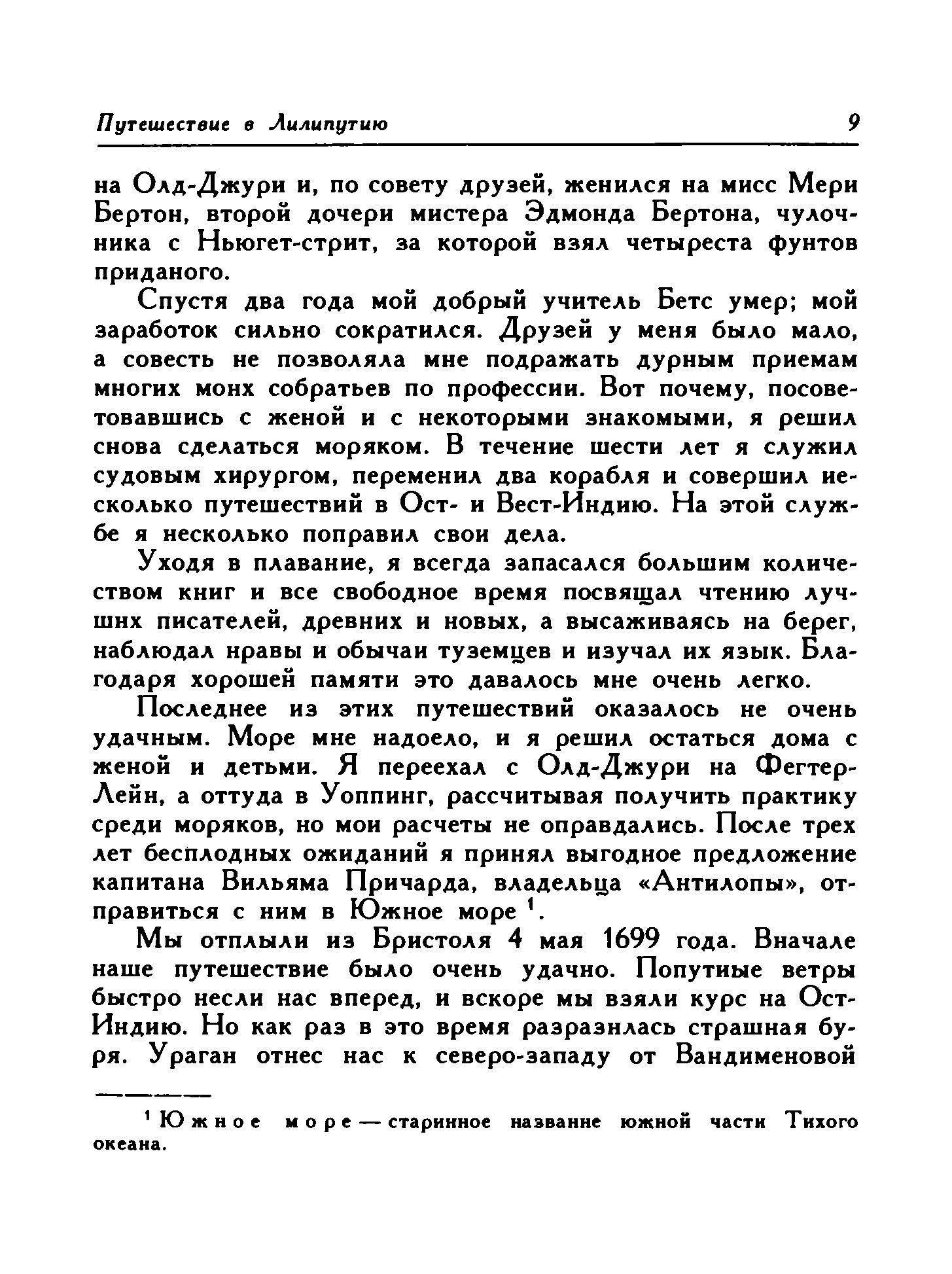 Путешествие в Лилипутию 9

на Олд-Джури и, по совету друзей, женился на мисс Мери Бертон, второй дочери мистера Эдмонда Бертона, чулочника с Ньюгет-стрит, за которой взял четыреста фунтов приданого.

Спустя два года мой добрый учитель Бетс умер; мой заработок сильно сократился. Друзей у меня было мало, а совесть не позволяла мне подражать дурным приемам многих моих собратьев по профессии. Вот почему, посоветовавшись с женой и с некоторыми знакомыми, я решил снова сделаться моряком. В течение шести лет я служил судовым хирургом, переменил два корабля и совершил несколько путешествий в Ост- и Вест-Индию. На этой службе я несколько поправил свои дела.

Уходя в плавание, я всегда запасался большим количеством книг и все свободное время посвящал чтению лучших писателей, древних и новых, а высаживаясь на берег, наблюдал нравы и обычаи туземцев и изучал их язык. Благодаря хорошей памяти это давалось мне очень легко.

Последнее из этих путешествий оказалось не очень удачным. Море мне надоело, и я решил остаться дома с женой и детьми. Я переехал с Олд-Джури на Фегтер-Лейн, а оттуда в Уоппинг, рассчитывая получить практику среди моряков, но мои расчеты не оправдались. После трех лет бесплодных ожиданий я принял выгодное предложение капитана Вильяма Причарда, владельца «Антилопы», отправиться с ним в Южное море $^1$.

Мы отплыли из Бристоля 4 мая 1699 года. Вначале наше путешествие было очень удачно. Попутные ветры быстро несли нас вперед, и вскоре мы взяли курс на Ост-Индию. Но как раз в это время разразилась страшная буря. Ураган отнес нас к северо-западу от Вандименовой

$^1$ Южное море — старинное название южной части Тихого океана.